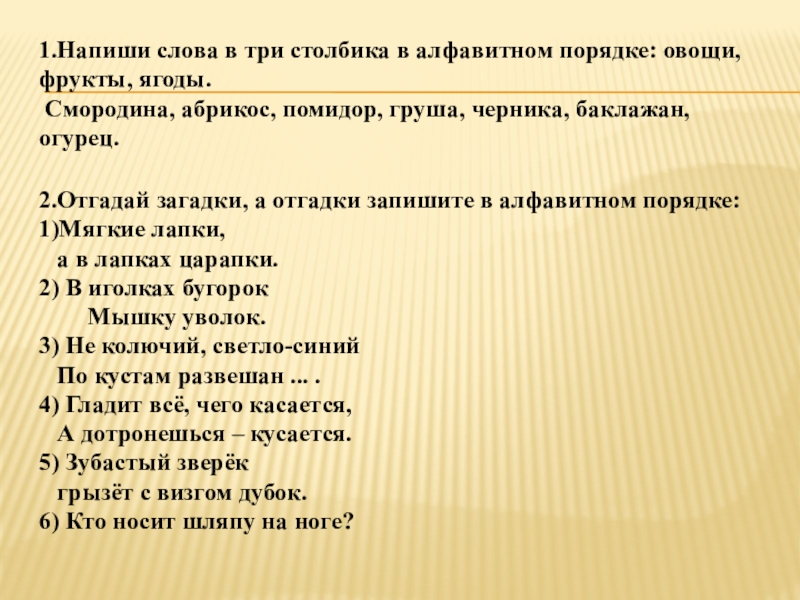 1.Напиши слова в три столбика в алфавитном порядке: овощи, фрукты, ягоды.

Смородина, абрикос, помидор, груша, черника, баклажан, огурец.

2.Отгадай загадки, а отгадки запишите в алфавитном порядке:
1)Мягкие лапки,
а в лапках царапки.
2) В иголках бугорок
Мышку уволок.
3) Не колючий, светло-синий
По кустам развешан ... .
4) Гладит всё, чего касается,
А дотронешься – кусается.
5) Зубастый зверёк
грызёт с визгом дубок.
6) Кто носит шляпу на ноге?